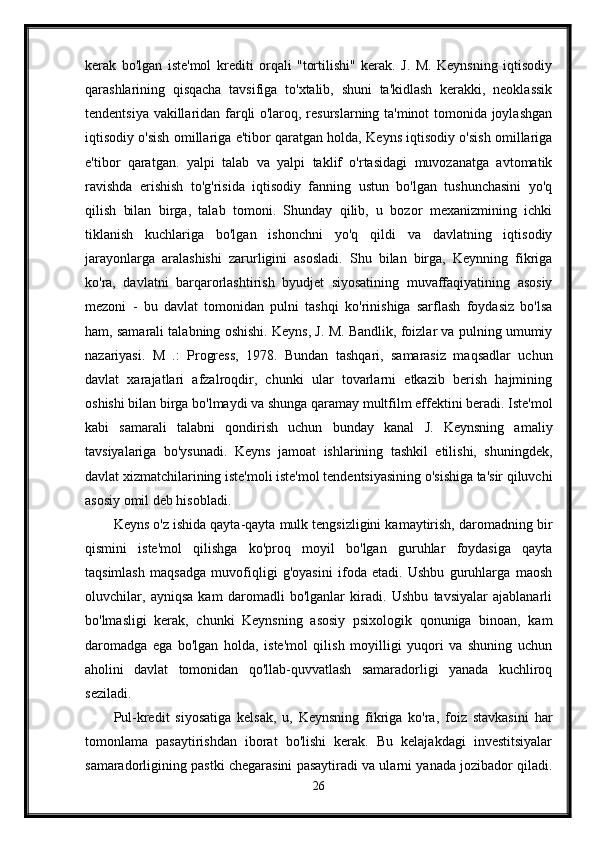 kerak bo'lgan iste'mol krediti orqali "tortilishi" kerak. J. M. Keynsning iqtisodiy qarashlarining qisqacha tavsifiga to'xtalib, shuni ta'kidlash kerakki, neoklassik tendentsiya vakillaridan farqli o'laroq, resurslarning ta'minot tomonida joylashgan iqtisodiy o'sish omillariga e'tibor qaratgan holda, Keyns iqtisodiy o'sish omillariga e'tibor qaratgan. yalpi talab va yalpi taklif o'rtasidagi muvozanatga avtomatik ravishda erishish to'g'risida iqtisodiy fanning ustun bo'lgan tushunchasini yo'q qilish bilan birga, talab tomoni. Shunday qilib, u bozor mexanizmining ichki tiklanish kuchlariga bo'lgan ishonchni yo'q qildi va davlatning iqtisodiy jarayonlarga aralashishi zarurligini asosladi. Shu bilan birga, Keynning fikriga ko'ra, davlatni barqarorlashtirish byudjet siyosatining muvaffaqiyatining asosiy mezoni - bu davlat tomonidan pulni tashqi ko'rinishiga sarflash foydasiz bo'lsa ham, samarali talabning oshishi. Keyns, J. M. Bandlik, foizlar va pulning umumiy nazariyasi. M .: Progress, 1978. Bundan tashqari, samarasiz maqsadlar uchun davlat xarajatlari afzalroqdir, chunki ular tovarlarni etkazib berish hajmining oshishi bilan birga bo'lmaydi va shunga qaramay multfilm effektini beradi. Iste'mol kabi samarali talabni qondirish uchun bunday kanal J. Keynsning amaliy tavsiyalariga bo'ysunadi. Keyns jamoat ishlarining tashkil etilishi, shuningdek, davlat xizmatchilarining iste'moli iste'mol tendentsiyasining o'sishiga ta'sir qiluvchi asosiy omil deb hisobladi.

Keyns o'z ishida qayta-qayta mulk tengsizligini kamaytirish, daromadning bir qismini iste'mol qilishga ko'proq moyil bo'lgan guruhlar foydasiga qayta taqsimlash maqsadga muvofiqligi g'oyasini ifoda etadi. Ushbu guruhlarga maosh oluvchilar, ayniqsa kam daromadli bo'lganlar kiradi. Ushbu tavsiyalar ajablanarli bo'lmasligi kerak, chunki Keynsning asosiy psixologik qonuniga binoan, kam daromadga ega bo'lgan holda, iste'mol qilish moyilligi yuqori va shuning uchun aholini davlat tomonidan qo'llab-quvvatlash samaradorligi yanada kuchliroq seziladi.

Pul-kredit siyosatiga kelsak, u, Keynsning fikriga ko'ra, foiz stavkasini har tomonlama pasaytirishdan iborat bo'lishi kerak. Bu kelajakdagi investitsiyalar samaradorligining pastki chegarasini pasaytiradi va ularni yanada jozibador qiladi.

26